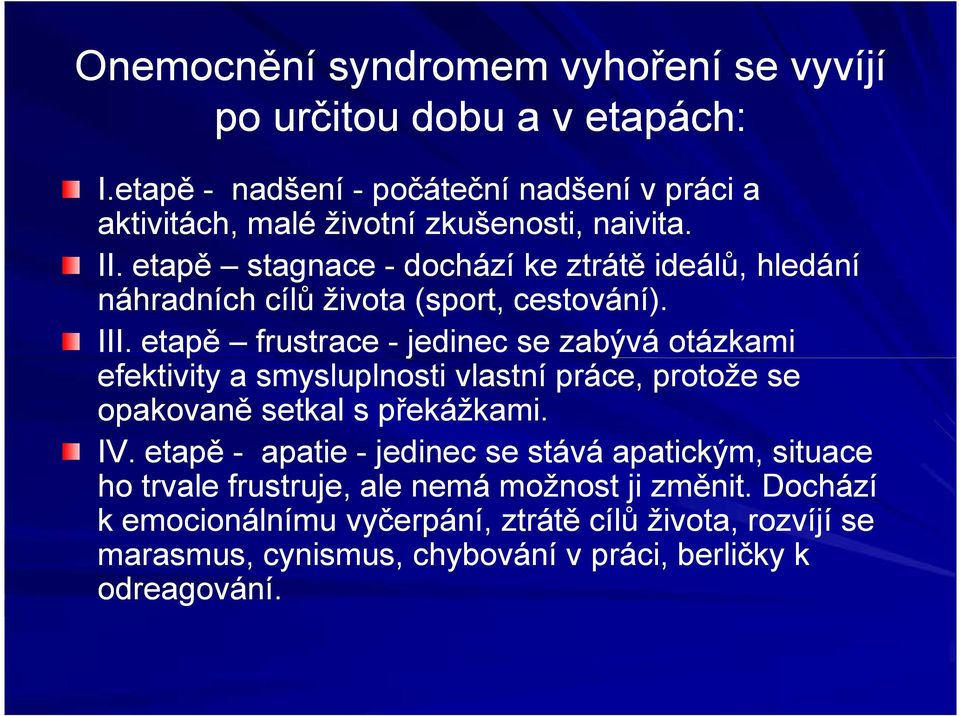 Onemocnění syndromem vyhoření se vyvíjí po určitou dobu a v etapách:

I.etapě - nadšení - počáteční nadšení v práci a aktivitách, malé životní zkušenosti, naivita.

II. etapě – stagnace - dochází ke ztrátě ideálů, hledání náhradních cílů života (sport, cestování).

III. etapě – frustrace - jedinec se zabývá otázkami efektivity a smysluplnosti vlastní práce, protože se opakovaně setkal s překážkami.

IV. etapě - apatie - jedinec se stává apatickým, situace ho trvale frustruje, ale nemá možnost ji změnit. Dochází k emocionálnímu vyčerpání, ztrátě cílů života, rozvíjí se marasmus, cynismus, chybování v práci, berličky k odreagování.